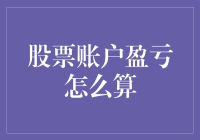 股票账户盈亏怎么算